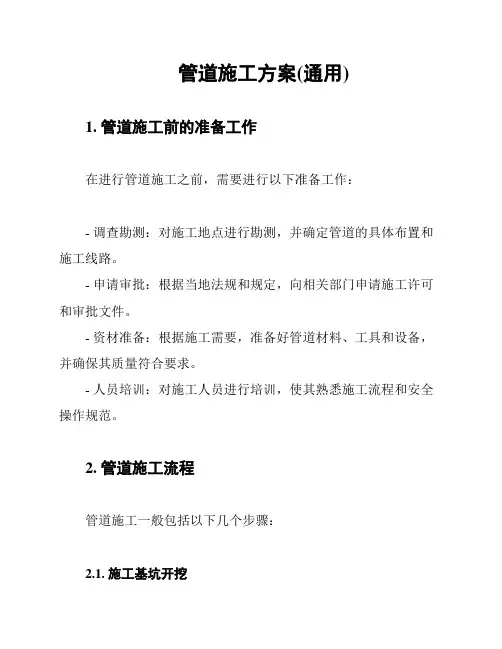 管道施工方案(通用)

1. 管道施工前的准备工作

在进行管道施工之前，需要进行以下准备工作：

- 调查勘测：对施工地点进行勘测，并确定管道的具体布置和施工线路。
- 申请审批：根据当地法规和规定，向相关部门申请施工许可和审批文件。
- 资材准备：根据施工需要，准备好管道材料、工具和设备，并确保其质量符合要求。
- 人员培训：对施工人员进行培训，使其熟悉施工流程和安全操作规范。

2. 管道施工流程

管道施工一般包括以下几个步骤：

2.1. 施工基坑开挖